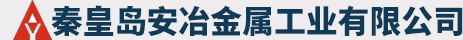 AY 秦皇岛安冶金属工业有限公司